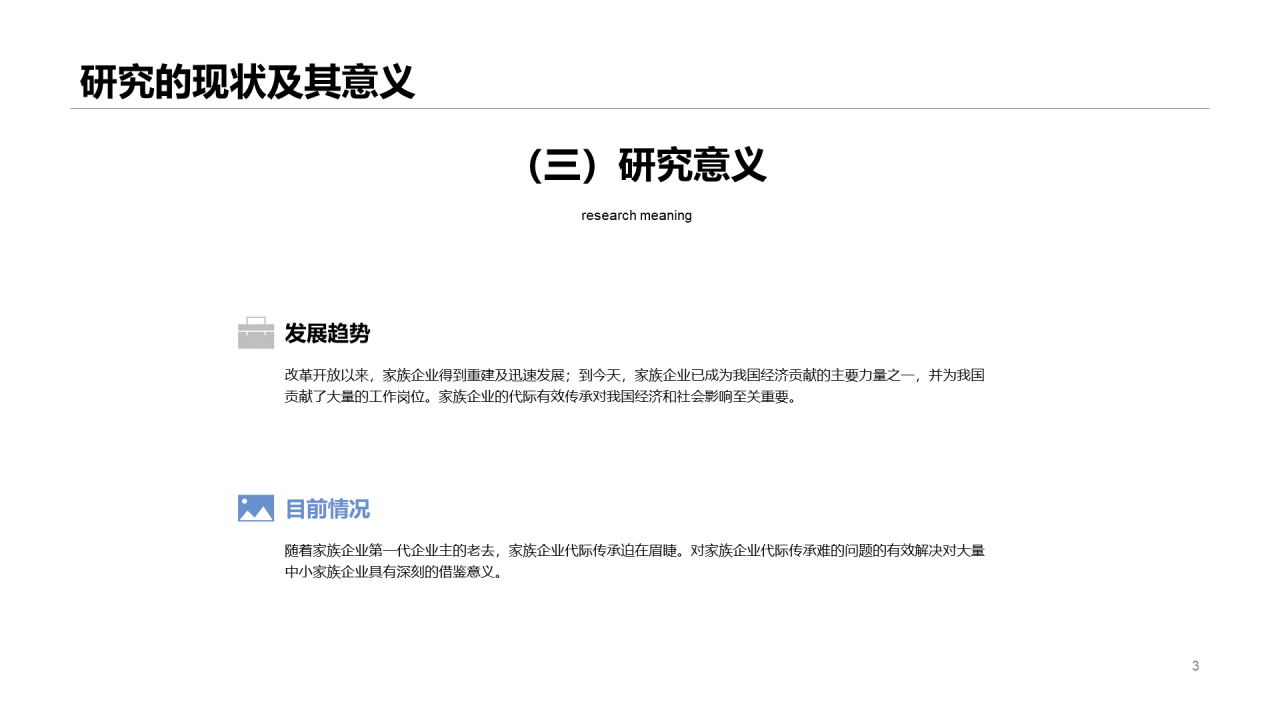 研究的现状及其意义

（三）研究意义

research meaning

发展趋势

改革开放以来，家族企业得到重建及迅速发展；到今天，家族企业已成为我国经济贡献的主要力量之一，并为我国贡献了大量的工作岗位。家族企业的代际有效传承对我国经济和社会影响至关重要。

目前情况

随着家族企业第一代企业主的老去，家族企业代际传承迫在眉睫。对家族企业代际传承难的问题的有效解决对大量中小家族企业具有深刻的借鉴意义。

3